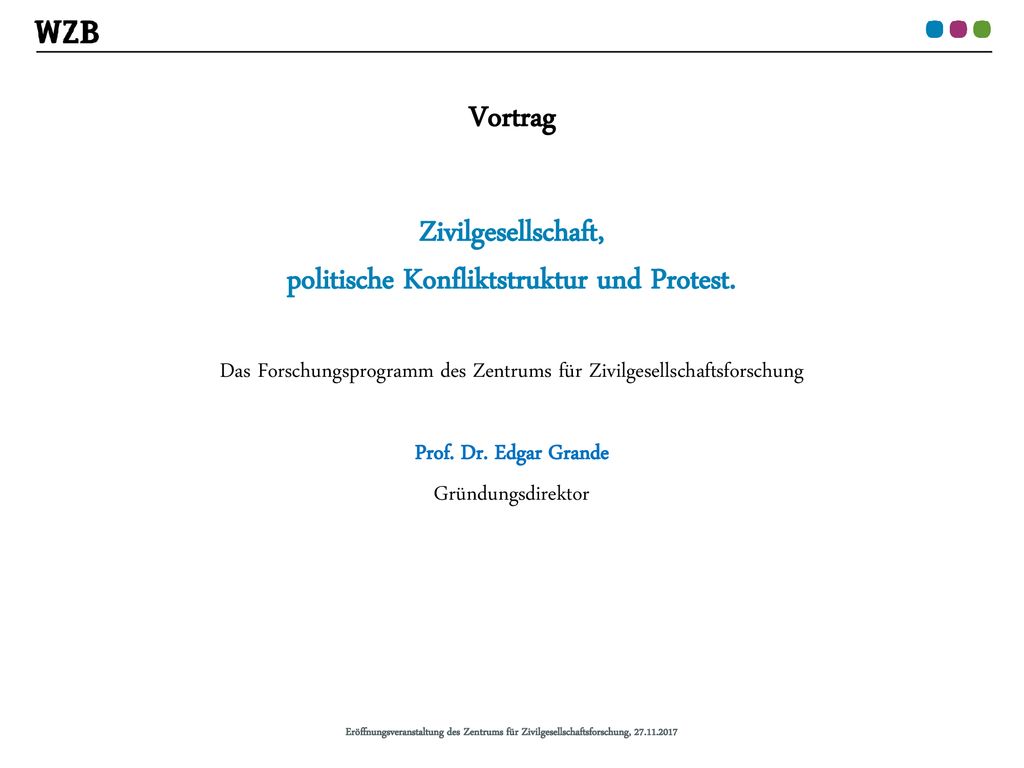 WZB

Vortrag

Zivilgesellschaft,
politische Konfliktstruktur und Protest.

Das Forschungsprogramm des Zentrums für Zivilgesellschaftsforschung

Prof. Dr. Edgar Grande

Gründungsdirektor

Eröffnungsveranstaltung des Zentrums für Zivilgesellschaftsforschung, 27.11.2017